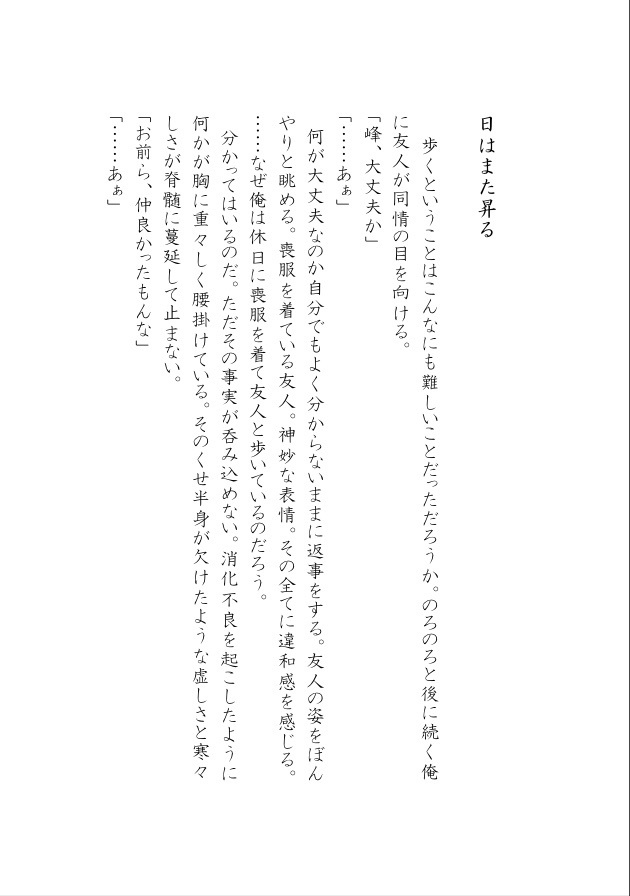 日はまた昇る

歩くということはこんなにも難しいことだっただろうか。のろのろと後に続く俺に友人が同情の目を向ける。

「峰、大丈夫か」

「……あぁ」

何が大丈夫なのか自分でもよく分からないままに返事をする。友人の姿をぼんやりと眺める。喪服を着ている友人。神妙な表情。その全てに違和感を感じる。

……なぜ俺は休日に喪服を着て友人と歩いているのだろう。

分かってはいるのだ。ただその事実が呑み込めない。消化不良を起こしたように何かが胸に重々しく腰掛けている。そのくせ半身が欠けたような虚しさと寒々しさが脊髄に蔓延して止まない。

「お前ら、仲良かったもんな」

「……あぁ」